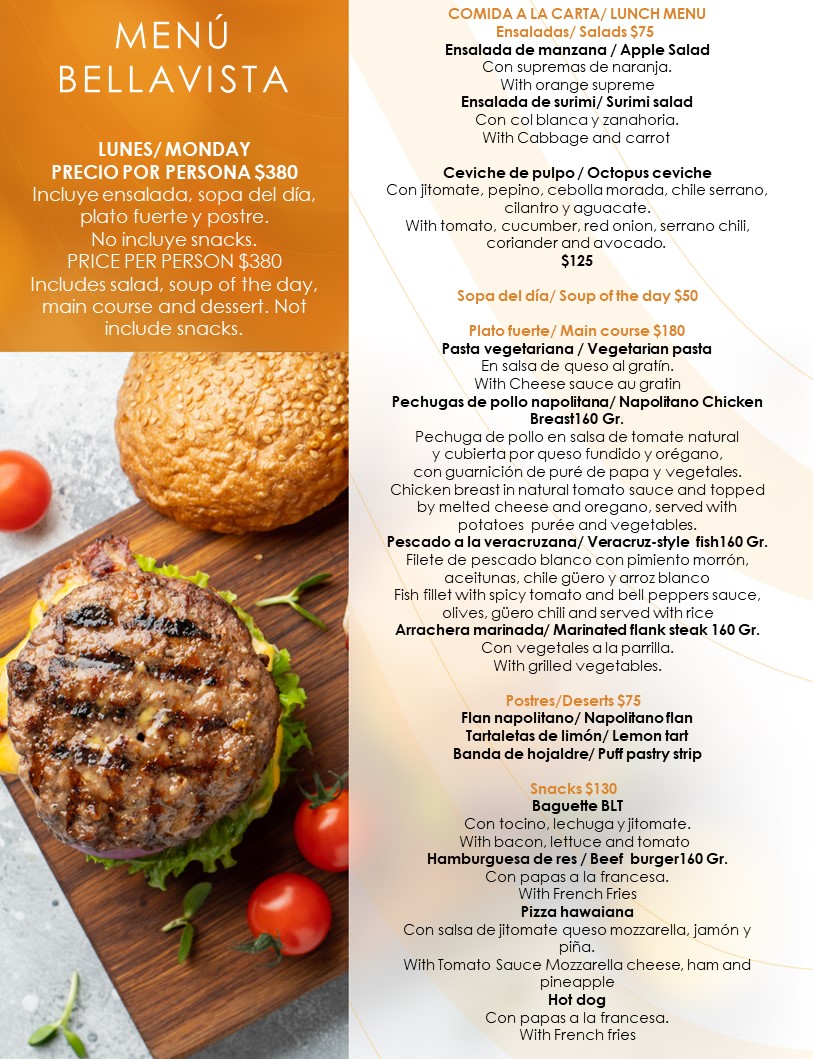 MENÚ
BELLAVISTA

LUNES/ MONDAY
PRECIO POR PERSONA $380
Incluye ensalada, sopa del día, plato fuerte y postre.
No incluye snacks.
PRICE PER PERSON $380
Includes salad, soup of the day, main course and dessert. Not include snacks.

COMIDA A LA CARTA/ LUNCH MENU
Ensaladas/ Salads $75
Ensalada de manzana / Apple Salad
Con supremas de naranja.
With orange supreme
Ensalada de surimi/ Surimi salad
Con col blanca y zanahoria.
With Cabbage and carrot

Ceviche de pulpo / Octopus ceviche
Con jitomate, pepino, cebolla morada, chile serrano, cilantro y aguacate.
With tomato, cucumber, red onion, serrano chili, coriander and avocado.
$125

Sopa del día/ Soup of the day $50

Plato fuerte/ Main course $180
Pasta vegetariana / Vegetarian pasta
En salsa de queso al gratín.
With Cheese sauce au gratin
Pechugas de pollo napolitana/ Napolitano Chicken Breast160 Gr.
Pechuga de pollo en salsa de tomate natural y cubierta por queso fundido y orégano, con guarnición de puré de papa y vegetales.
Chicken breast in natural tomato sauce and topped by melted cheese and oregano, served with potatoes purée and vegetables.
Pescado a la veracruzana/ Veracruz-style fish160 Gr.
Filete de pescado blanco con pimiento morrón, aceitunas, chile güero y arroz blanco
Fish fillet with spicy tomato and bell peppers sauce, olives, güero chili and served with rice
Arrachera marinada/ Marinated flank steak 160 Gr.
Con vegetales a la parrilla.
With grilled vegetables.

Postres/Deserts $75
Flan napolitano/ Napolitano flan
Tartaletas de limón/ Lemon tart
Banda de hojaldre/ Puff pastry strip

Snacks $130
Baguette BLT
Con tocino, lechuga y jitomate.
With bacon, lettuce and tomato
Hamburguesa de res / Beef burger160 Gr.
Con papas a la francesa.
With French Fries
Pizza hawaiana
Con salsa de jitomate queso mozzarella, jamón y piña.
With Tomato Sauce Mozzarella cheese, ham and pineapple
Hot dog
Con papas a la francesa.
With French fries